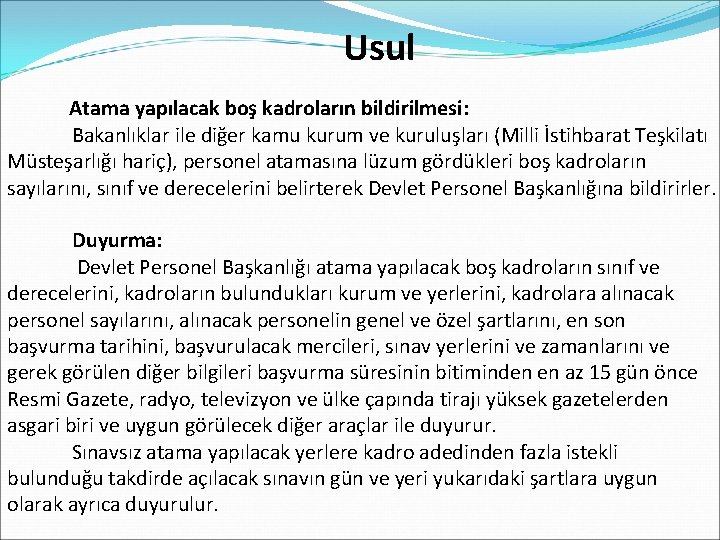 Usul

Atama yapılacak boş kadroların bildirilmesi:

Bakanlıklar ile diğer kamu kurum ve kuruluşları (Milli İstihbarat Teşkilatı Müsteşarlığı hariç), personel atamasına lüzum gördükleri boş kadroların sayılarını, sınıf ve derecelerini belirterek Devlet Personel Başkanlığına bildirirler.

Duyurma:

Devlet Personel Başkanlığı atama yapılacak boş kadroların sınıf ve derecelerini, kadroların bulundukları kurum ve yerlerini, kadrolara alınacak personel sayılarını, alınacak personelin genel ve özel şartlarını, en son başvurma tarihini, başvurulacak mercileri, sınav yerlerini ve zamanlarını ve gerek görülen diğer bilgileri başvurma süresinin bitiminden en az 15 gün önce Resmi Gazete, radyo, televizyon ve ülke çapında tirajı yüksek gazetelerden asgari biri ve uygun görülecek diğer araçlar ile duyurur.

Sınavsız atama yapılacak yerlere kadro adedinden fazla istekli bulunduğu takdirde açılacak sınavın gün ve yeri yukarıdaki şartlara uygun olarak ayrıca duyurulur.